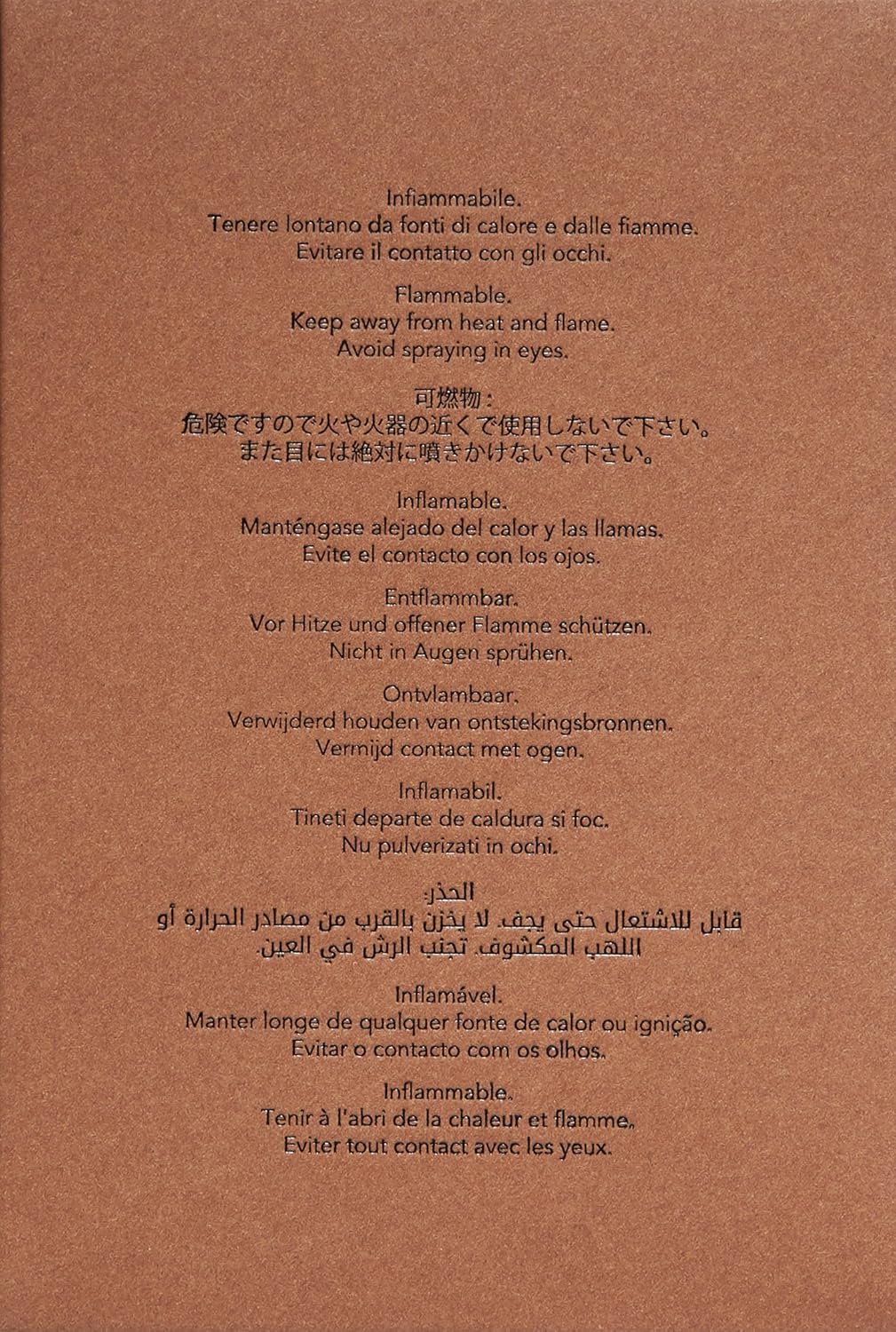 Infiammabile.
Tenere lontano da fonti di calore e dalle fiamme.
Evitare il contatto con gli occhi.

Flammable.
Keep away from heat and flame.
Avoid spraying in eyes.

可燃物：
危険ですので火や火器の近くで使用しないで下さい。
また目には絶対に噴きかけないで下さい。

Inflamable.
Manténgase alejado del calor y las llamas.
Evite el contacto con los ojos.

Entflammbar.
Vor Hitze und offener Flamme schützen.
Nicht in Augen sprühen.

Ontvlambaar.
Verwijderd houden van ontstekingsbronnen.
Vermijd contact met ogen.

Inflamabil.
Tineti departe de caldura si foc.
Nu pulverizati in ochi.

الحذر:
قابل للاشتعال حتى يجف. لا يخزن بالقرب من مصادر الحرارة أو
اللهب المكشوف. تجنب الرش في العين.

Inflamável.
Manter longe de qualquer fonte de calor ou ignição.
Evitar o contacto com os olhos.

Inflammable.
Tenir à l'abri de la chaleur et flamme.
Eviter tout contact avec les yeux.